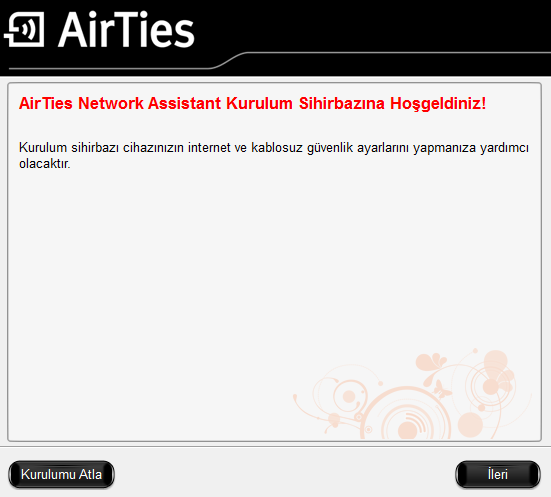 AirTies

AirTies Network Assistant Kurulum Sihirbazına Hoşgeldiniz!

Kurulum sihirbazı cihazınızın internet ve kablosuz güvenlik ayarlarını yapmanıza yardımcı olacaktır.

Kurulumu Atla

İleri